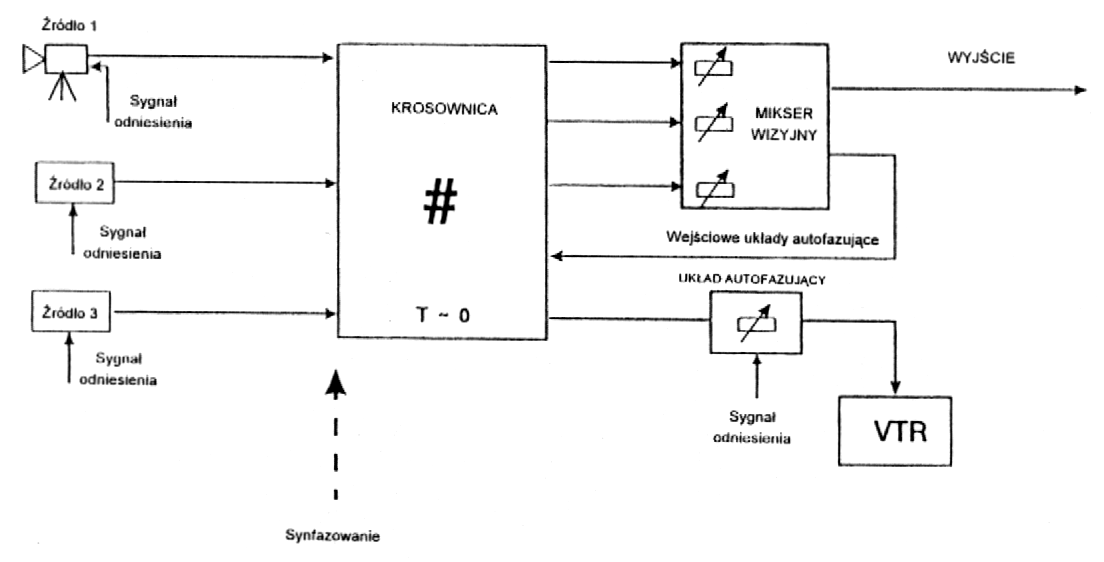 Źródło 1

Sygnał odniesienia

Źródło 2

Sygnał odniesienia

Źródło 3

Sygnał odniesienia

KROSOWNICA

#

T ~ 0

Synfazowanie

MIKSER WIZYJNY

WYJŚCIE

Wejściowe układy autofazujące

UKŁAD AUTOFAZUJĄCY

Sygnał odniesienia

VTR